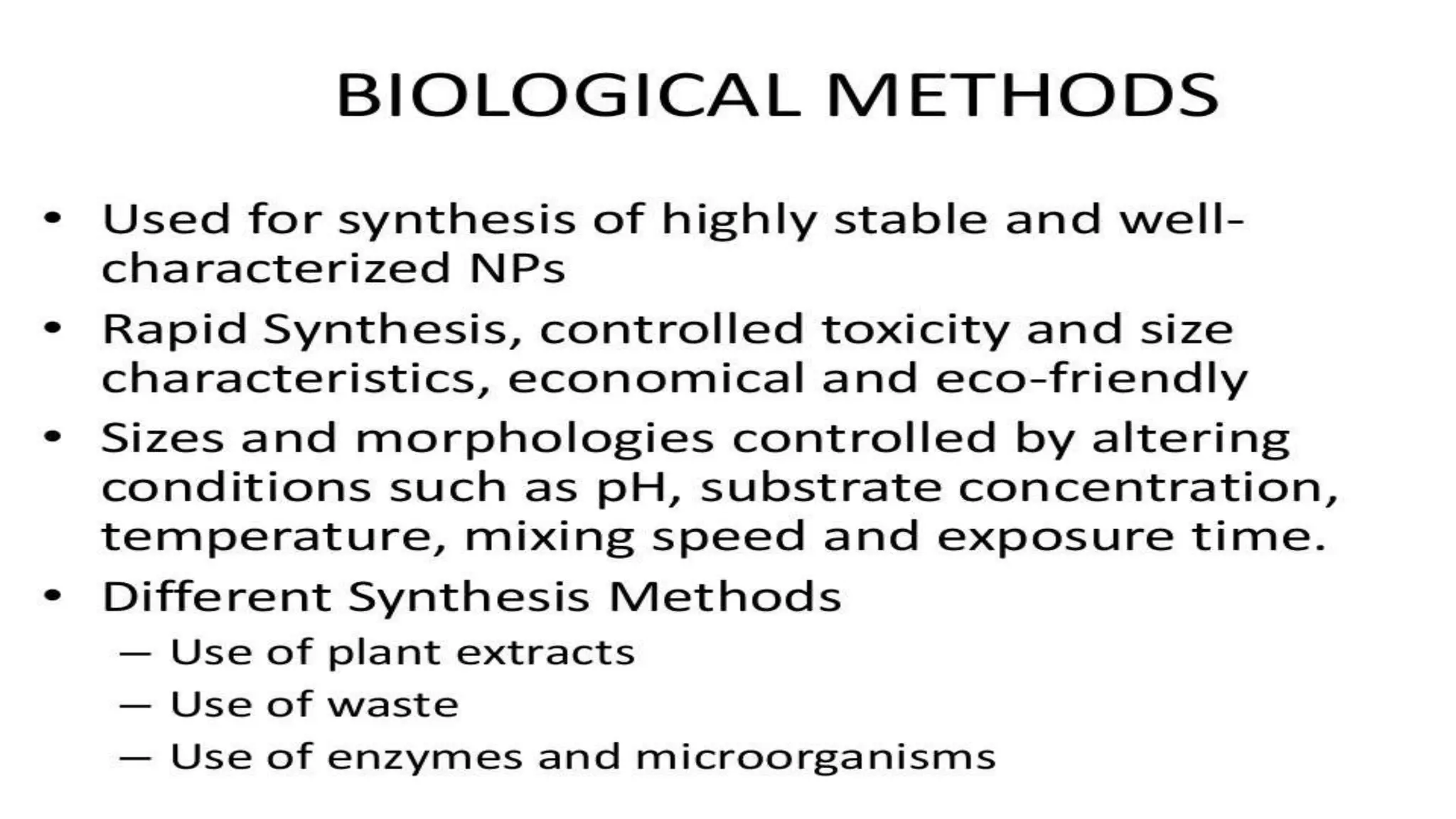 BIOLOGICAL METHODS

• Used for synthesis of highly stable and well-characterized NPs
• Rapid Synthesis, controlled toxicity and size characteristics, economical and eco-friendly
• Sizes and morphologies controlled by altering conditions such as pH, substrate concentration, temperature, mixing speed and exposure time.
• Different Synthesis Methods
  – Use of plant extracts
  – Use of waste
  – Use of enzymes and microorganisms